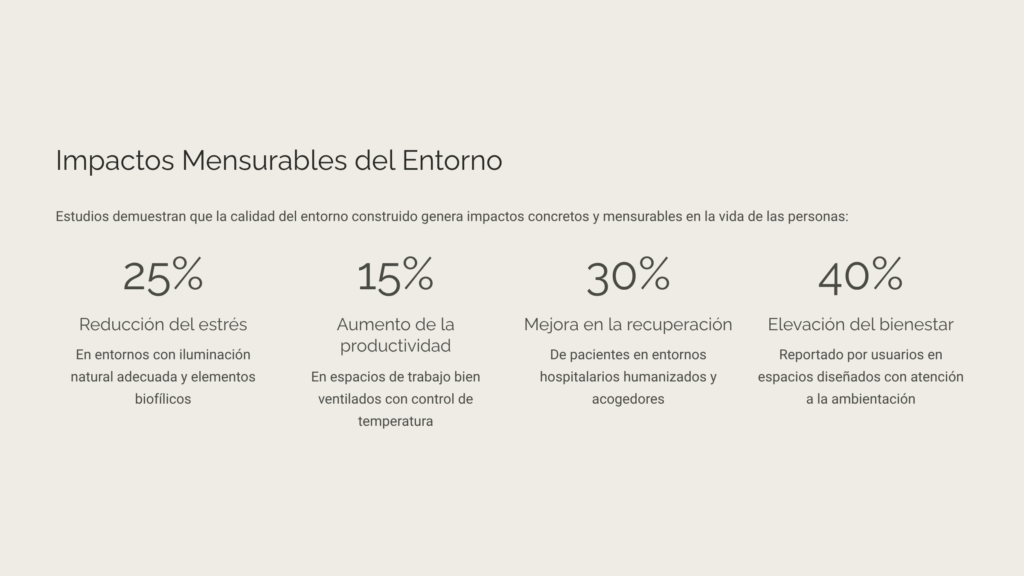 Impactos Mensurables del Entorno

Estudios demuestran que la calidad del entorno construido genera impactos concretos y mensurables en la vida de las personas:

25%

Reducción del estrés

En entornos con iluminación natural adecuada y elementos biofílicos

15%

Aumento de la productividad

En espacios de trabajo bien ventilados con control de temperatura

30%

Mejora en la recuperación

De pacientes en entornos hospitalarios humanizados y acogedores

40%

Elevación del bienestar

Reportado por usuarios en espacios diseñados con atención a la ambientación